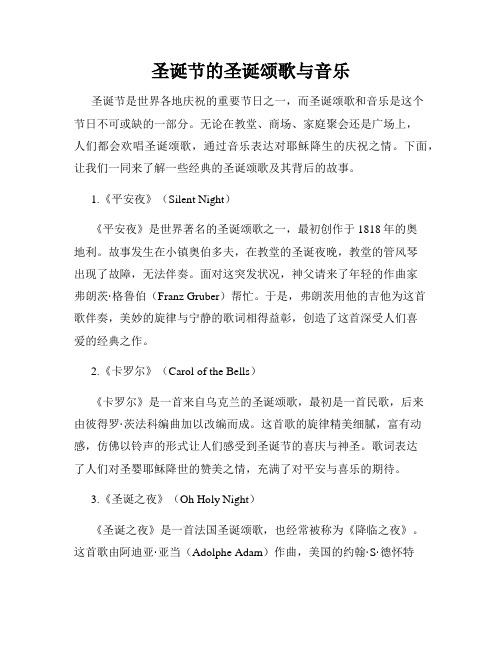 圣诞节的圣诞颂歌与音乐

圣诞节是世界各地庆祝的重要节日之一，而圣诞颂歌和音乐是这个节日不可或缺的一部分。无论在教堂、商场、家庭聚会还是广场上，人们都会欢唱圣诞颂歌，通过音乐表达对耶稣降生的庆祝之情。下面，让我们一同来了解一些经典的圣诞颂歌及其背后的故事。

1.《平安夜》（Silent Night）

《平安夜》是世界著名的圣诞颂歌之一，最初创作于1818年的奥地利。故事发生在小镇奥伯多夫，在教堂的圣诞夜晚，教堂的管风琴出现了故障，无法伴奏。面对这突发状况，神父请来了年轻的作曲家弗朗茨·格鲁伯（Franz Gruber）帮忙。于是，弗朗茨用他的吉他为这首歌伴奏，美妙的旋律与宁静的歌词相得益彰，创造了这首深受人们喜爱的经典之作。

2.《卡罗尔》（Carol of the Bells）

《卡罗尔》是一首来自乌克兰的圣诞颂歌，最初是一首民歌，后来由彼得罗·茨法科编曲加以改编而成。这首歌的旋律精美细腻，富有动感，仿佛以铃声的形式让人们感受到圣诞节的喜庆与神圣。歌词表达了人们对圣婴耶稣降世的赞美之情，充满了对平安与喜乐的期待。

3.《圣诞之夜》（Oh Holy Night）

《圣诞之夜》是一首法国圣诞颂歌，也经常被称为《降临之夜》。这首歌由阿迪亚·亚当（Adolphe Adam）作曲，美国的约翰·S·德怀特